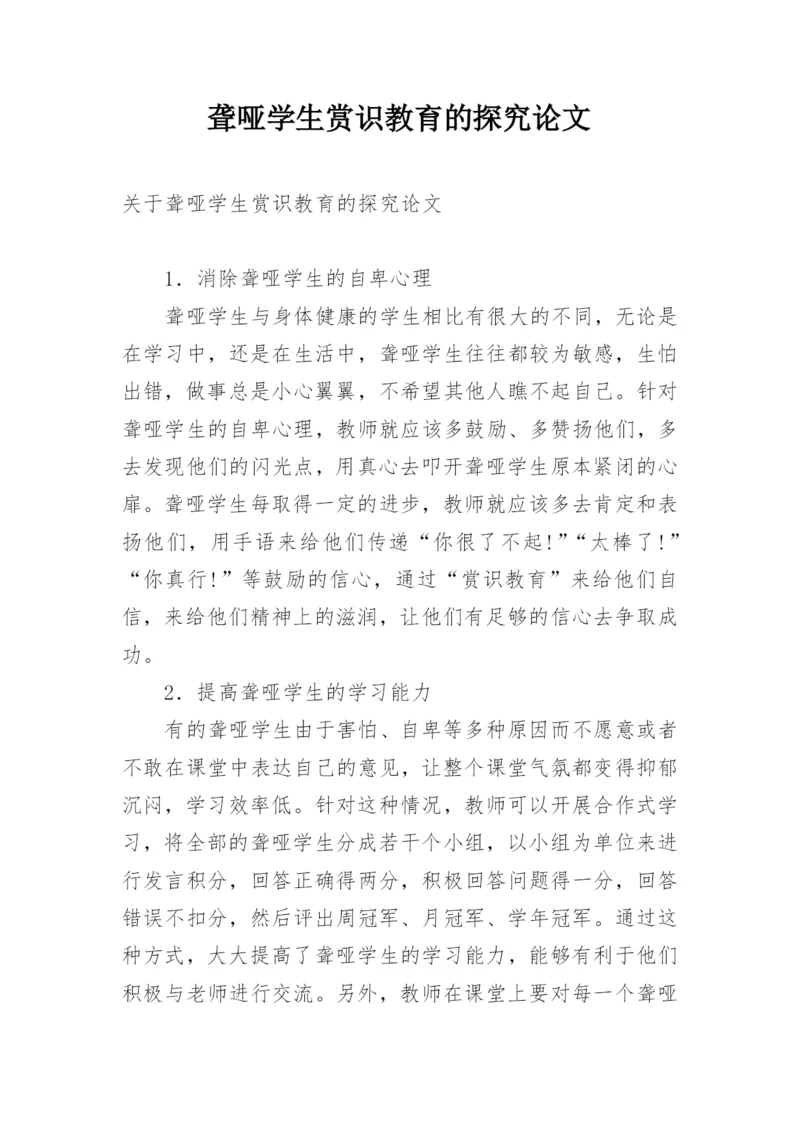 聋哑学生赏识教育的探究论文

关于聋哑学生赏识教育的探究论文

1．消除聋哑学生的自卑心理

聋哑学生与身体健康的学生相比有很大的不同，无论是在学习中，还是在生活中，聋哑学生往往都较为敏感，生怕出错，做事总是小心翼翼，不希望其他人瞧不起自己。针对聋哑学生的自卑心理，教师就应该多鼓励、多赞扬他们，多去发现他们的闪光点，用真心去叩开聋哑学生原本紧闭的心扉。聋哑学生每取得一定的进步，教师就应该多去肯定和表扬他们，用手语来给他们传递“你很了不起!”“太棒了!”“你真行!”等鼓励的信心，通过“赏识教育”来给他们自信，来给他们精神上的滋润，让他们有足够的信心去争取成功。

2．提高聋哑学生的学习能力

有的聋哑学生由于害怕、自卑等多种原因而不愿意或者不敢在课堂中表达自己的意见，让整个课堂气氛都变得抑郁沉闷，学习效率低。针对这种情况，教师可以开展合作式学习，将全部的聋哑学生分成若干个小组，以小组为单位来进行发言积分，回答正确得两分，积极回答问题得一分，回答错误不扣分，然后评出周冠军、月冠军、学年冠军。通过这种方式，大大提高了聋哑学生的学习能力，能够有利于他们积极与老师进行交流。另外，教师在课堂上要对每一个聋哑